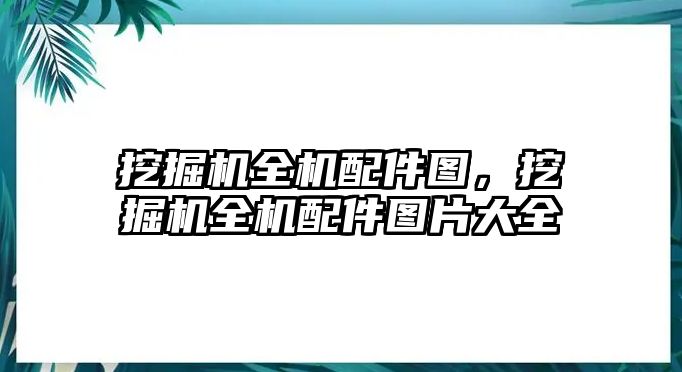 挖掘机全机配件图，挖掘机全机配件图片大全